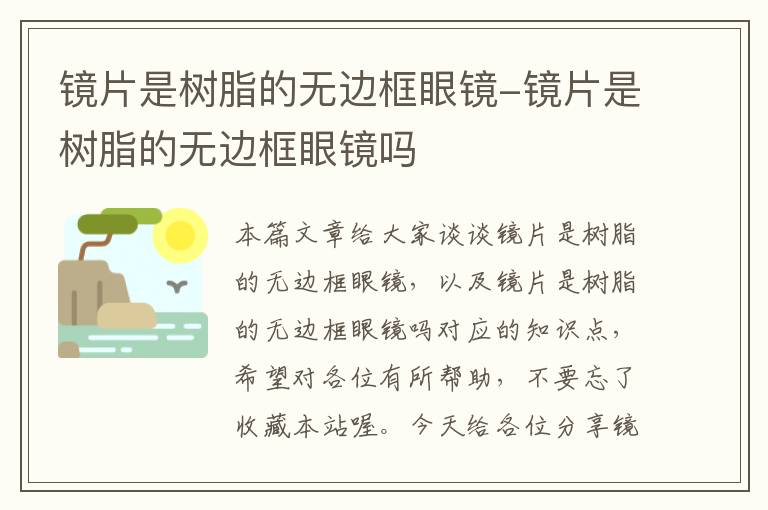 镜片是树脂的无边框眼镜–镜片是树脂的无边框眼镜吗

本篇文章给大家谈谈镜片是树脂的无边框眼镜，以及镜片是树脂的无边框眼镜吗对应的知识点，希望对各位有所帮助，不要忘了收藏本站喔。今天给各位分享镜